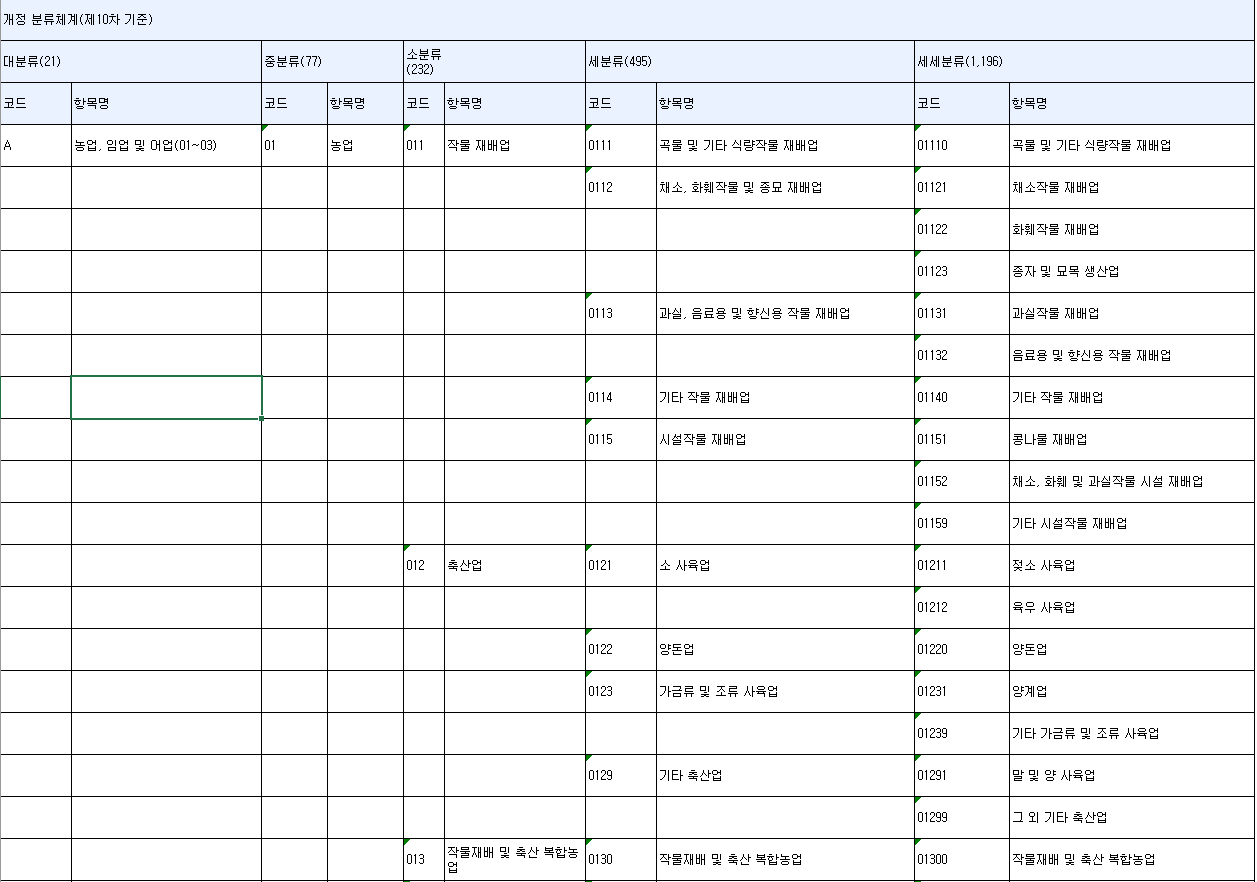 개정 분류체계(제10차 기준)

| 대분류(21) | | 중분류(77) | | 소분류 (232) | | 세분류(495) | | 세세분류(1,196) | |
|---|---|---|---|---|---|---|---|---|---|
| 코드 | 항목명 | 코드 | 항목명 | 코드 | 항목명 | 코드 | 항목명 | 코드 | 항목명 |
| A | 농업, 임업 및 어업(01~03) | 01 | 농업 | 011 | 작물 재배업 | 0111 | 곡물 및 기타 식량작물 재배업 | 01110 | 곡물 및 기타 식량작물 재배업 |
| | | | | | | 0112 | 채소, 화훼작물 및 종묘 재배업 | 01121 | 채소작물 재배업 |
| | | | | | | | | 01122 | 화훼작물 재배업 |
| | | | | | | | | 01123 | 종자 및 묘목 생산업 |
| | | | | | | 0113 | 과실, 음료용 및 향신용 작물 재배업 | 01131 | 과실작물 재배업 |
| | | | | | | | | 01132 | 음료용 및 향신용 작물 재배업 |
| | | | | | | 0114 | 기타 작물 재배업 | 01140 | 기타 작물 재배업 |
| | | | | | | 0115 | 시설작물 재배업 | 01151 | 콩나물 재배업 |
| | | | | | | | | 01152 | 채소, 화훼 및 과실작물 시설 재배업 |
| | | | | | | | | 01159 | 기타 시설작물 재배업 |
| | | | | 012 | 축산업 | 0121 | 소 사육업 | 01211 | 젖소 사육업 |
| | | | | | | | | 01212 | 육우 사육업 |
| | | | | | | 0122 | 양돈업 | 01220 | 양돈업 |
| | | | | | | 0123 | 가금류 및 조류 사육업 | 01231 | 양계업 |
| | | | | | | | | 01239 | 기타 가금류 및 조류 사육업 |
| | | | | | | 0129 | 기타 축산업 | 01291 | 말 및 양 사육업 |
| | | | | | | | | 01299 | 그 외 기타 축산업 |
| | | | | 013 | 작물재배 및 축산 복합농업 | 0130 | 작물재배 및 축산 복합농업 | 01300 | 작물재배 및 축산 복합농업 |